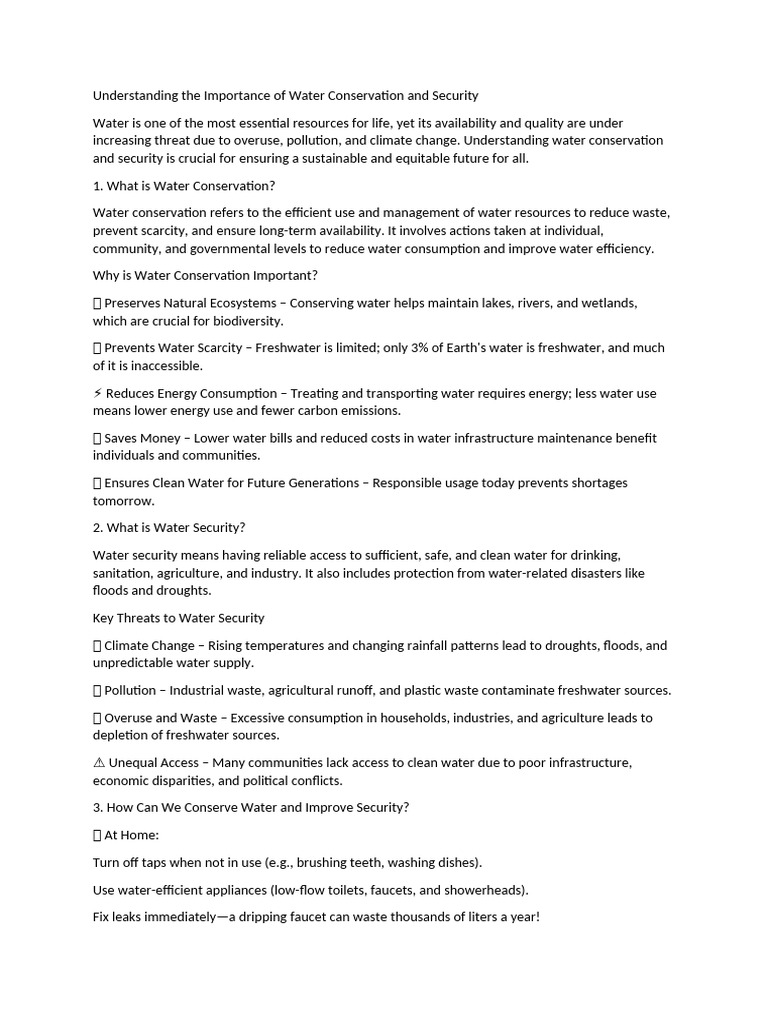 Understanding the Importance of Water Conservation and Security

Water is one of the most essential resources for life, yet its availability and quality are under increasing threat due to overuse, pollution, and climate change. Understanding water conservation and security is crucial for ensuring a sustainable and equitable future for all.

1. What is Water Conservation?

Water conservation refers to the efficient use and management of water resources to reduce waste, prevent scarcity, and ensure long-term availability. It involves actions taken at individual, community, and governmental levels to reduce water consumption and improve water efficiency.

Why is Water Conservation Important?

 Preserves Natural Ecosystems – Conserving water helps maintain lakes, rivers, and wetlands, which are crucial for biodiversity.

 Prevents Water Scarcity – Freshwater is limited; only 3% of Earth's water is freshwater, and much of it is inaccessible.

⚡ Reduces Energy Consumption – Treating and transporting water requires energy; less water use means lower energy use and fewer carbon emissions.

 Saves Money – Lower water bills and reduced costs in water infrastructure maintenance benefit individuals and communities.

 Ensures Clean Water for Future Generations – Responsible usage today prevents shortages tomorrow.

2. What is Water Security?

Water security means having reliable access to sufficient, safe, and clean water for drinking, sanitation, agriculture, and industry. It also includes protection from water-related disasters like floods and droughts.

Key Threats to Water Security

 Climate Change – Rising temperatures and changing rainfall patterns lead to droughts, floods, and unpredictable water supply.

 Pollution – Industrial waste, agricultural runoff, and plastic waste contaminate freshwater sources.

 Overuse and Waste – Excessive consumption in households, industries, and agriculture leads to depletion of freshwater sources.

⚠ Unequal Access – Many communities lack access to clean water due to poor infrastructure, economic disparities, and political conflicts.

3. How Can We Conserve Water and Improve Security?

 At Home:

Turn off taps when not in use (e.g., brushing teeth, washing dishes).

Use water-efficient appliances (low-flow toilets, faucets, and showerheads).

Fix leaks immediately—a dripping faucet can waste thousands of liters a year!